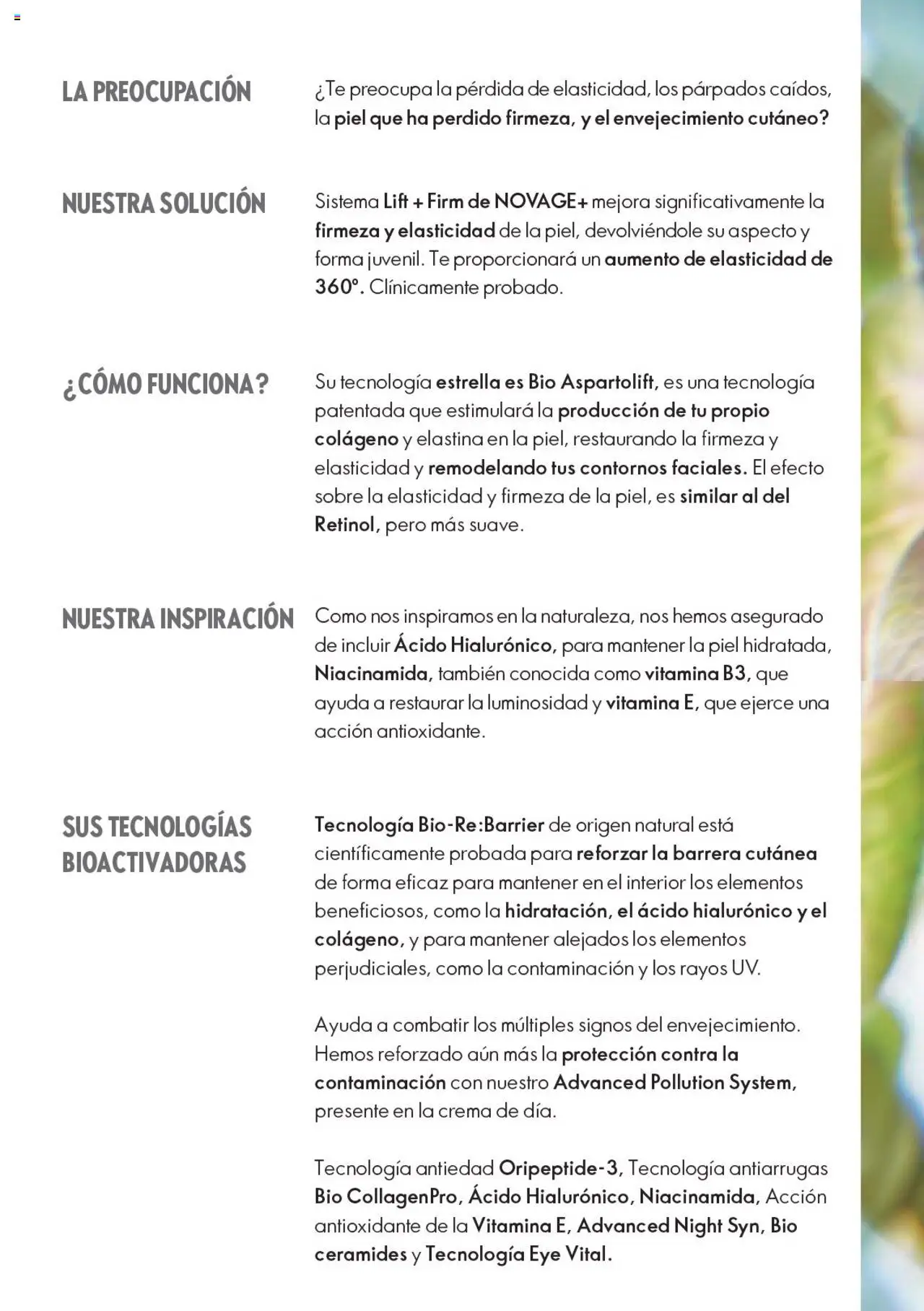 LA PREOCUPACIÓN

¿Te preocupa la pérdida de elasticidad, los párpados caídos, la piel que ha perdido firmeza, y el envejecimiento cutáneo?

NUESTRA SOLUCIÓN

Sistema Lift + Firm de NOVAGE+ mejora significativamente la firmeza y elasticidad de la piel, devolviéndole su aspecto y forma juvenil. Te proporcionará un aumento de elasticidad de 360°. Clínicamente probado.

¿CÓMO FUNCIONA?

Su tecnología estrella es Bio Aspartolift, es una tecnología patentada que estimulará la producción de tu propio colágeno y elastina en la piel, restaurando la firmeza y elasticidad y remodelando tus contornos faciales. El efecto sobre la elasticidad y firmeza de la piel, es similar al del Retinol, pero más suave.

NUESTRA INSPIRACIÓN

Como nos inspiramos en la naturaleza, nos hemos asegurado de incluir Ácido Hialurónico, para mantener la piel hidratada, Niacinamida, también conocida como vitamina B3, que ayuda a restaurar la luminosidad y vitamina E, que ejerce una acción antioxidante.

SUS TECNOLOGÍAS BIOACTIVADORAS

Tecnología Bio-Re:Barrier de origen natural está científicamente probada para reforzar la barrera cutánea de forma eficaz para mantener en el interior los elementos beneficiosos, como la hidratación, el ácido hialurónico y el colágeno, y para mantener alejados los elementos perjudiciales, como la contaminación y los rayos UV.

Ayuda a combatir los múltiples signos del envejecimiento. Hemos reforzado aún más la protección contra la contaminación con nuestro Advanced Pollution System, presente en la crema de día.

Tecnología antiedad Oripeptide-3, Tecnología antiarrugas Bio CollagenPro, Ácido Hialurónico, Niacinamida, Acción antioxidante de la Vitamina E, Advanced Night Syn, Bio ceramides y Tecnología Eye Vital.